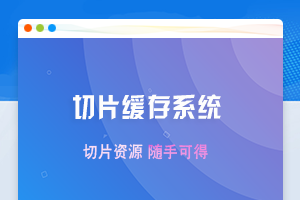 切片缓存系统

切片资源 随手可得